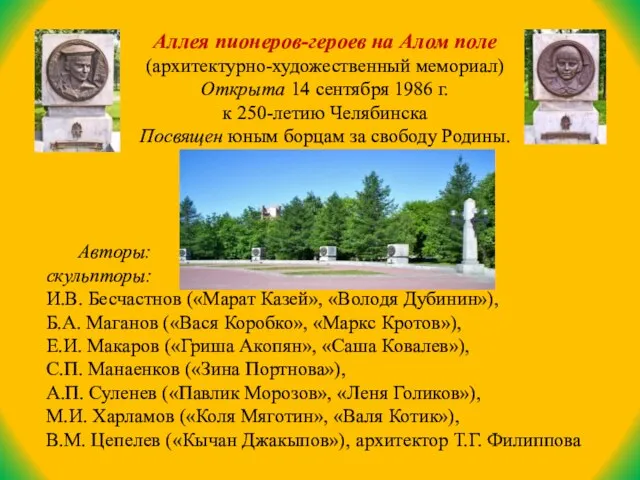 Аллея пионеров-героев на Алом поле
(архитектурно-художественный мемориал)
Открыта 14 сентября 1986 г.
к 250-летию Челябинска
Посвящен юным борцам за свободу Родины.

Авторы:
скульпторы:
И.В. Бесчастнов («Марат Казей», «Володя Дубинин»),
Б.А. Маганов («Вася Коробко», «Маркс Кротов»),
Е.И. Макаров («Гриша Акопян», «Саша Ковалев»),
С.П. Манаенков («Зина Портнова»),
А.П. Суленев («Павлик Морозов», «Леня Голиков»),
М.И. Харламов («Коля Мяготин», «Валя Котик»),
В.М. Цепелев («Кычан Джакыпов»), архитектор Т.Г. Филиппова